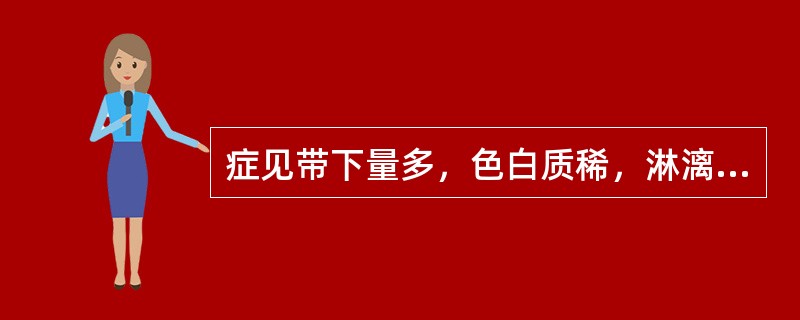 症见带下量多，色白质稀，淋漓...